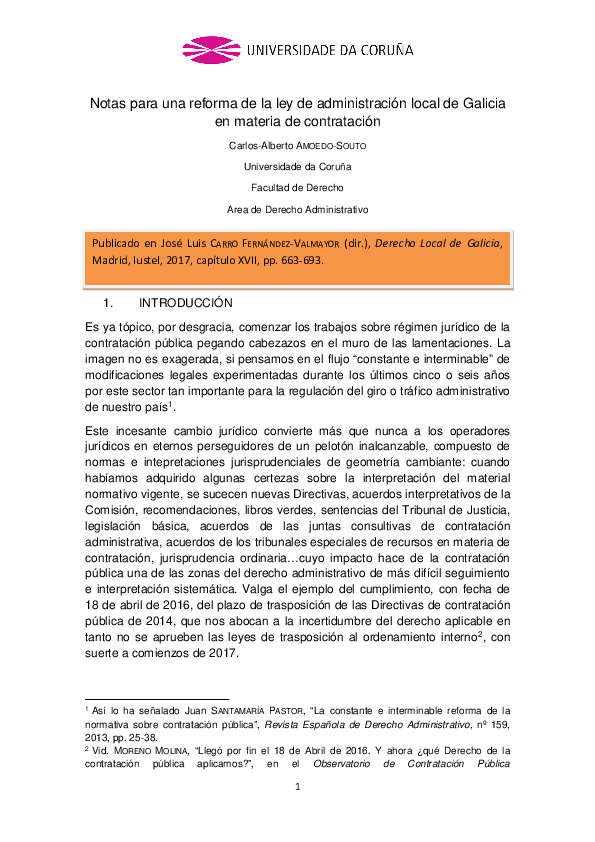 UNIVERSIDADE DA CORUÑA

Notas para una reforma de la ley de administración local de Galicia en materia de contratación

Carlos-Alberto AMOEDO-SOUTO

Universidade da Coruña

Facultad de Derecho

Area de Derecho Administrativo

Publicado en José Luis CARRO FERNÁNDEZ-VALMAYOR (dir.), Derecho Local de Galicia, Madrid, Iustel, 2017, capítulo XVII, pp. 663-693.

1. INTRODUCCIÓN

Es ya tópico, por desgracia, comenzar los trabajos sobre régimen jurídico de la contratación pública pegando cabezazos en el muro de las lamentaciones. La imagen no es exagerada, si pensamos en el flujo "constante e interminable" de modificaciones legales experimentadas durante los últimos cinco o seis años por este sector tan importante para la regulación del giro o tráfico administrativo de nuestro país$^{1}$.

Este incesante cambio jurídico convierte más que nunca a los operadores jurídicos en eternos perseguidores de un pelotón inalcanzable, compuesto de normas e intepretaciones jurisprudenciales de geometría cambiante: cuando habíamos adquirido algunas certezas sobre la interpretación del material normativo vigente, se sucecen nuevas Directivas, acuerdos interpretativos de la Comisión, recomendaciones, libros verdes, sentencias del Tribunal de Justicia, legislación básica, acuerdos de las juntas consultivas de contratación administrativa, acuerdos de los tribunales especiales de recursos en materia de contratación, jurisprudencia ordinaria…cuyo impacto hace de la contratación pública una de las zonas del derecho administrativo de más difícil seguimiento e interpretación sistemática. Valga el ejemplo del cumplimiento, con fecha de 18 de abril de 2016, del plazo de trasposición de las Directivas de contratación pública de 2014, que nos abocan a la incertidumbre del derecho aplicable en tanto no se aprueben las leyes de trasposición al ordenamiento interno$^{2}$, con suerte a comienzos de 2017.

$^{1}$ Así lo ha señalado Juan SANTAMARÍA PASTOR, "La constante e interminable reforma de la normativa sobre contratación pública", Revista Española de Derecho Administrativo, nº 159, 2013, pp. 25-38.
$^{2}$ Vid. MORENO MOLINA, "Llegó por fin el 18 de Abril de 2016. Y ahora ¿qué Derecho de la contratación pública aplicamos?", en el Observatorio de Contratación Pública

1